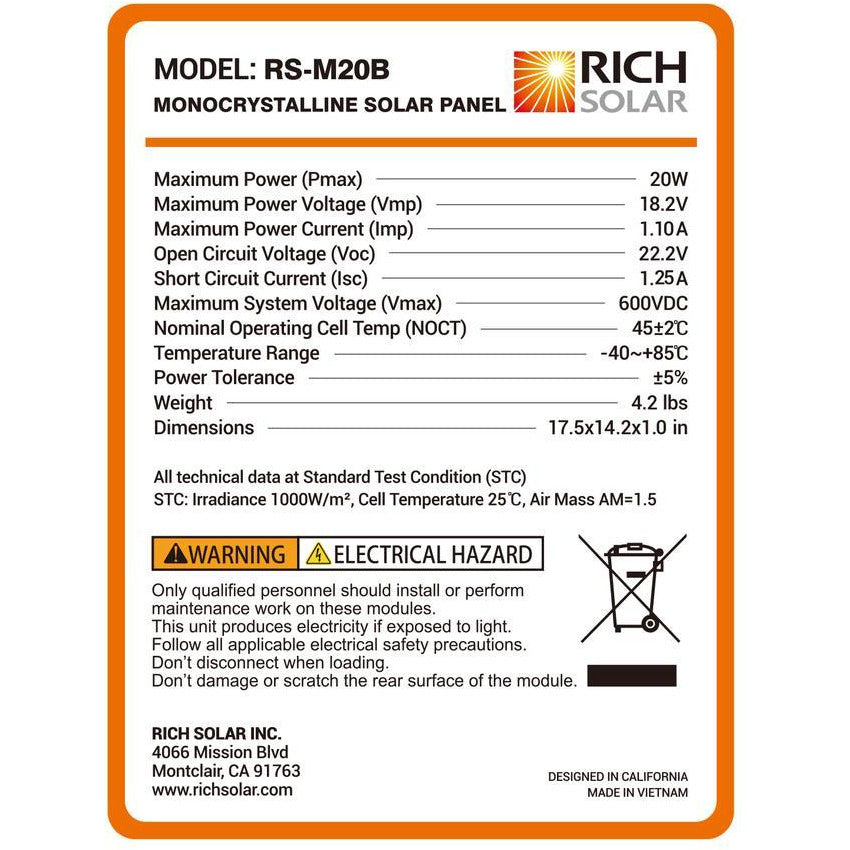 MODEL: RS-M20B
MONOCRYSTALLINE SOLAR PANEL

RICH SOLAR

| | |
|---|---|
| Maximum Power (Pmax) | 20W |
| Maximum Power Voltage (Vmp) | 18.2V |
| Maximum Power Current (Imp) | 1.10A |
| Open Circuit Voltage (Voc) | 22.2V |
| Short Circuit Current (Isc) | 1.25A |
| Maximum System Voltage (Vmax) | 600VDC |
| Nominal Operating Cell Temp (NOCT) | 45±2℃ |
| Temperature Range | -40~+85℃ |
| Power Tolerance | ±5% |
| Weight | 4.2 lbs |
| Dimensions | 17.5x14.2x1.0 in |

All technical data at Standard Test Condition (STC)
STC: Irradiance 1000W/m², Cell Temperature 25℃, Air Mass AM=1.5

WARNING ELECTRICAL HAZARD

Only qualified personnel should install or perform maintenance work on these modules.
This unit produces electricity if exposed to light.
Follow all applicable electrical safety precautions.
Don't disconnect when loading.
Don't damage or scratch the rear surface of the module.

RICH SOLAR INC.
4066 Mission Blvd
Montclair, CA 91763
www.richsolar.com

DESIGNED IN CALIFORNIA
MADE IN VIETNAM